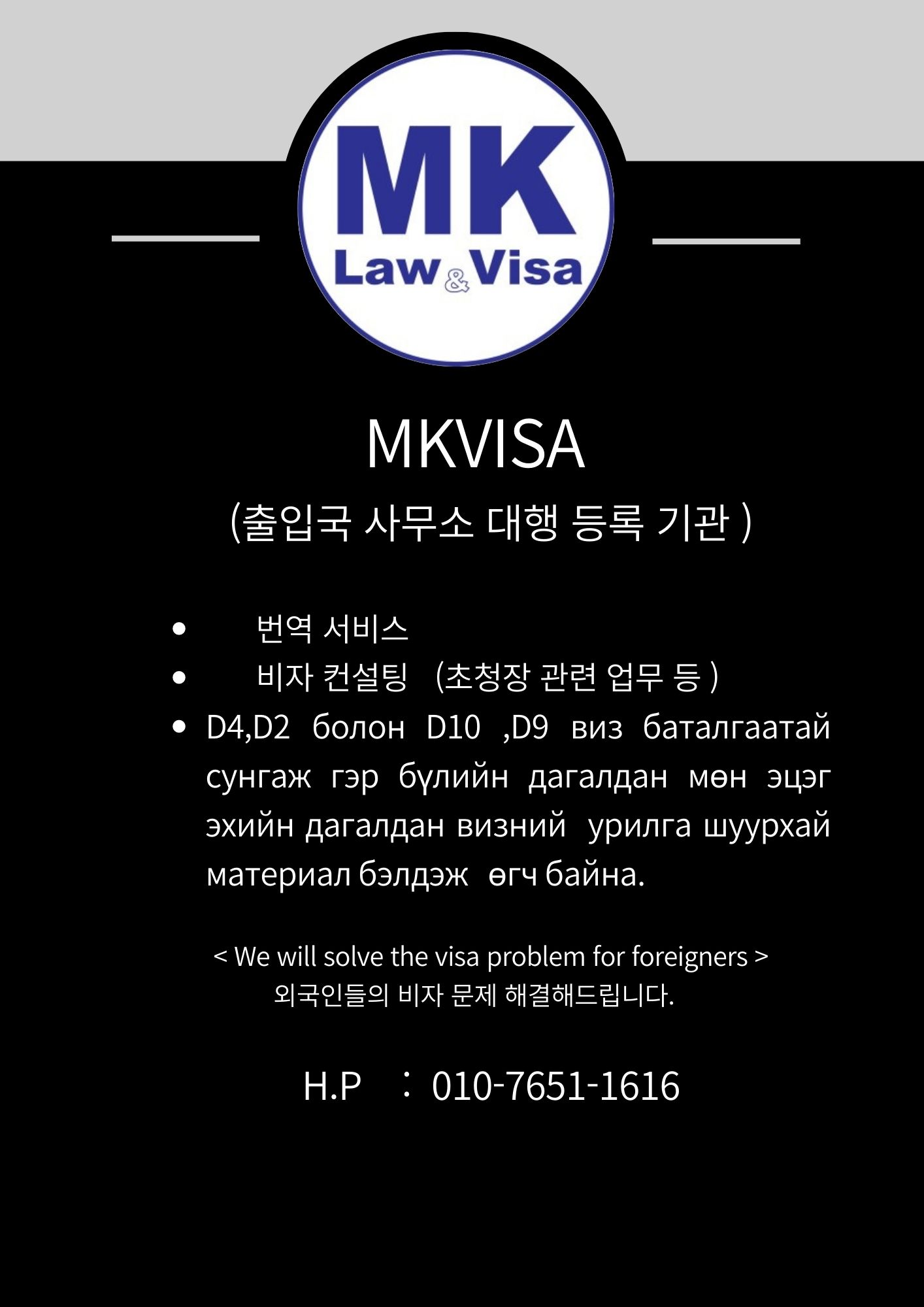 MK
Law & Visa

MKVISA
(출입국 사무소 대행 등록 기관 )

• 번역 서비스
• 비자 컨설팅 (초청장 관련 업무 등 )
• D4,D2 болон D10 ,D9 виз баталгаатай сунгаж гэр бүлийн дагалдан мөн эцэг эхийн дагалдан визний урилга шуурхай материал бэлдэж өгч байна.

< We will solve the visa problem for foreigners >
외국인들의 비자 문제 해결해드립니다.

H.P : 010-7651-1616